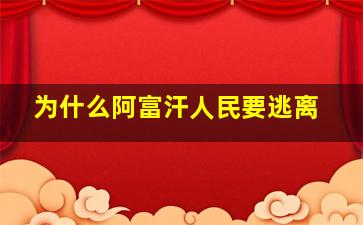 为什么阿富汗人民要逃离